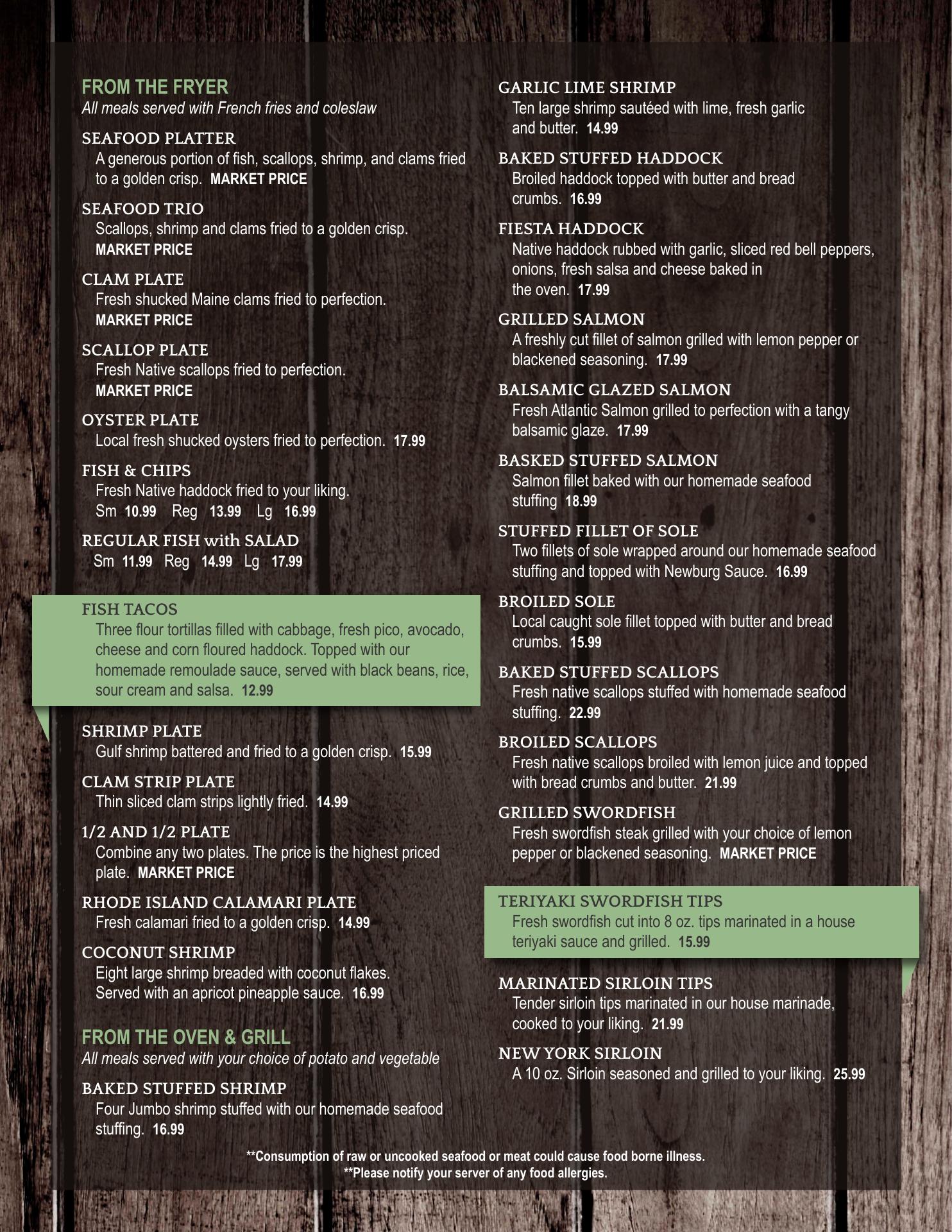 FROM THE FRYER
All meals served with French fries and coleslaw

SEAFOOD PLATTER
A generous portion of fish, scallops, shrimp, and clams fried to a golden crisp. MARKET PRICE

SEAFOOD TRIO
Scallops, shrimp and clams fried to a golden crisp. MARKET PRICE

CLAM PLATE
Fresh shucked Maine clams fried to perfection. MARKET PRICE

SCALLOP PLATE
Fresh Native scallops fried to perfection. MARKET PRICE

OYSTER PLATE
Local fresh shucked oysters fried to perfection. 17.99

FISH & CHIPS
Fresh Native haddock fried to your liking.
Sm 10.99 Reg 13.99 Lg 16.99

REGULAR FISH with SALAD
Sm 11.99 Reg 14.99 Lg 17.99

FISH TACOS
Three flour tortillas filled with cabbage, fresh pico, avocado, cheese and corn floured haddock. Topped with our homemade remoulade sauce, served with black beans, rice, sour cream and salsa. 12.99

SHRIMP PLATE
Gulf shrimp battered and fried to a golden crisp. 15.99

CLAM STRIP PLATE
Thin sliced clam strips lightly fried. 14.99

1/2 AND 1/2 PLATE
Combine any two plates. The price is the highest priced plate. MARKET PRICE

RHODE ISLAND CALAMARI PLATE
Fresh calamari fried to a golden crisp. 14.99

COCONUT SHRIMP
Eight large shrimp breaded with coconut flakes. Served with an apricot pineapple sauce. 16.99

FROM THE OVEN & GRILL
All meals served with your choice of potato and vegetable

BAKED STUFFED SHRIMP
Four Jumbo shrimp stuffed with our homemade seafood stuffing. 16.99

GARLIC LIME SHRIMP
Ten large shrimp sautéed with lime, fresh garlic and butter. 14.99

BAKED STUFFED HADDOCK
Broiled haddock topped with butter and bread crumbs. 16.99

FIESTA HADDOCK
Native haddock rubbed with garlic, sliced red bell peppers, onions, fresh salsa and cheese baked in the oven. 17.99

GRILLED SALMON
A freshly cut fillet of salmon grilled with lemon pepper or blackened seasoning. 17.99

BALSAMIC GLAZED SALMON
Fresh Atlantic Salmon grilled to perfection with a tangy balsamic glaze. 17.99

BASKED STUFFED SALMON
Salmon fillet baked with our homemade seafood stuffing 18.99

STUFFED FILLET OF SOLE
Two fillets of sole wrapped around our homemade seafood stuffing and topped with Newburg Sauce. 16.99

BROILED SOLE
Local caught sole fillet topped with butter and bread crumbs. 15.99

BAKED STUFFED SCALLOPS
Fresh native scallops stuffed with homemade seafood stuffing. 22.99

BROILED SCALLOPS
Fresh native scallops broiled with lemon juice and topped with bread crumbs and butter. 21.99

GRILLED SWORDFISH
Fresh swordfish steak grilled with your choice of lemon pepper or blackened seasoning. MARKET PRICE

TERIYAKI SWORDFISH TIPS
Fresh swordfish cut into 8 oz. tips marinated in a house teriyaki sauce and grilled. 15.99

MARINATED SIRLOIN TIPS
Tender sirloin tips marinated in our house marinade, cooked to your liking. 21.99

NEW YORK SIRLOIN
A 10 oz. Sirloin seasoned and grilled to your liking. 25.99

**Consumption of raw or uncooked seafood or meat could cause food borne illness.
**Please notify your server of any food allergies.